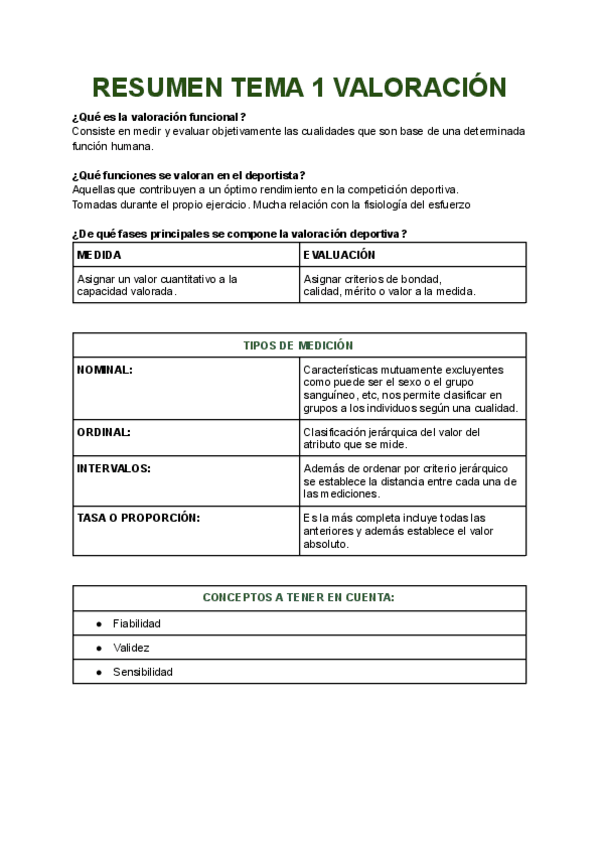 RESUMEN TEMA 1 VALORACIÓN

¿Qué es la valoración funcional?
Consiste en medir y evaluar objetivamente las cualidades que son base de una determinada función humana.

¿Qué funciones se valoran en el deportista?
Aquellas que contribuyen a un óptimo rendimiento en la competición deportiva.
Tomadas durante el propio ejercicio. Mucha relación con la fisiología del esfuerzo

¿De qué fases principales se compone la valoración deportiva?

| MEDIDA | EVALUACIÓN |
|---|---|
| Asignar un valor cuantitativo a la capacidad valorada. | Asignar criterios de bondad, calidad, mérito o valor a la medida. |

| TIPOS DE MEDICIÓN | |
|---|---|
| NOMINAL: | Características mutuamente excluyentes como puede ser el sexo o el grupo sanguíneo, etc, nos permite clasificar en grupos a los individuos según una cualidad. |
| ORDINAL: | Clasificación jerárquica del valor del atributo que se mide. |
| INTERVALOS: | Además de ordenar por criterio jerárquico se establece la distancia entre cada una de las mediciones. |
| TASA O PROPORCIÓN: | Es la más completa incluye todas las anteriores y además establece el valor absoluto. |

| CONCEPTOS A TENER EN CUENTA: |
|---|
| ● Fiabilidad |
| ● Validez |
| ● Sensibilidad |